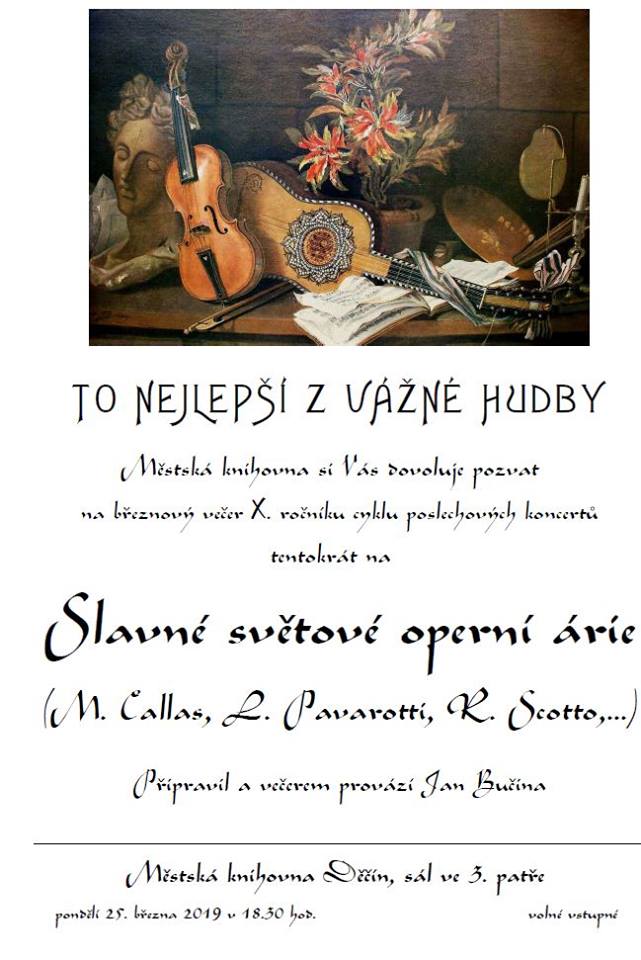 TO NEJLEPŠÍ Z VÁŽNÉ HUDBY

Městská knihovna si Vás dovoluje pozvat na březnový večer X. ročníku cyklu poslechových koncertů tentokrát na

Slavné světové operní árie

(M. Callas, L. Pavarotti, R. Scotto,...)

Připravil a večerem provází Jan Bučina

Městská knihovna Děčín, sál ve 3. patře

pondělí 25. března 2019 v 18.30 hod.

volné vstupné